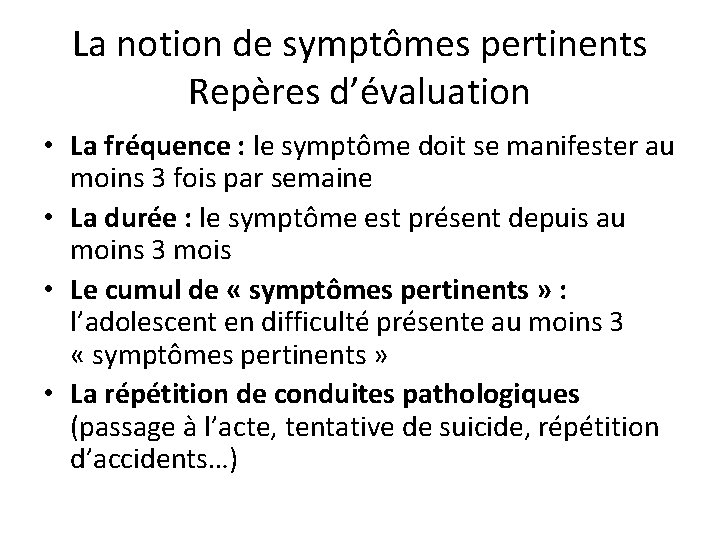 La notion de symptômes pertinents
Repères d'évaluation

• La fréquence : le symptôme doit se manifester au moins 3 fois par semaine
• La durée : le symptôme est présent depuis au moins 3 mois
• Le cumul de « symptômes pertinents » : l'adolescent en difficulté présente au moins 3 « symptômes pertinents »
• La répétition de conduites pathologiques (passage à l'acte, tentative de suicide, répétition d'accidents…)